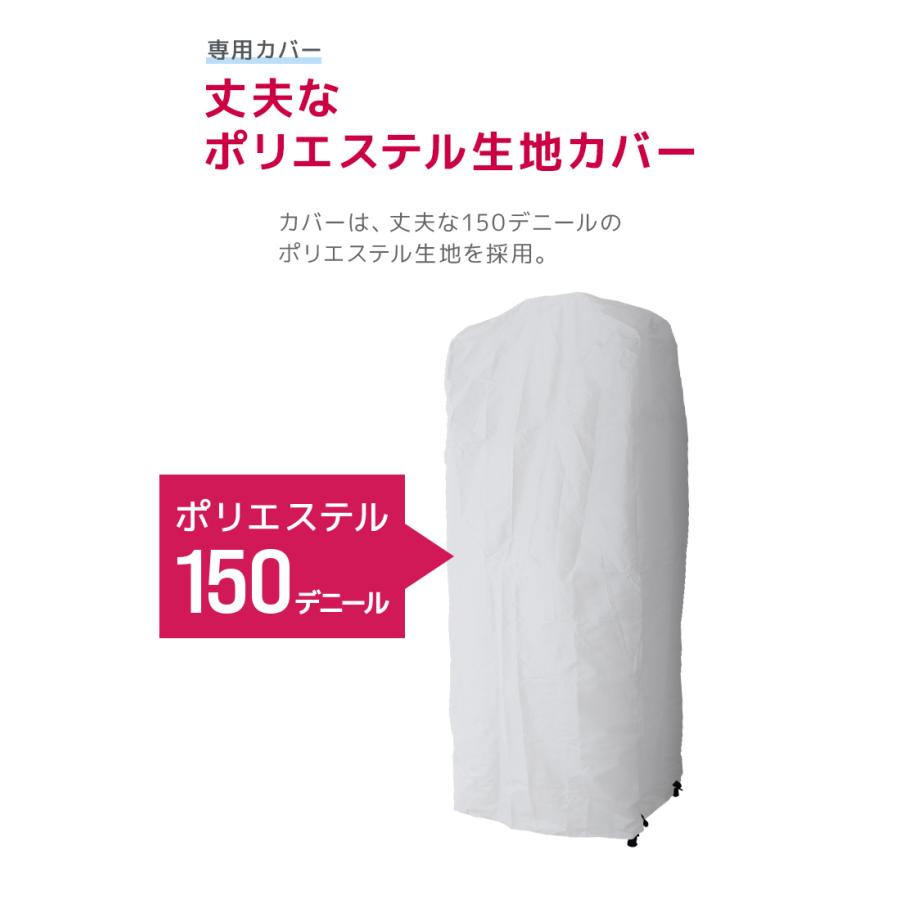 専用カバー

丈夫な
ポリエステル生地カバー

カバーは、丈夫な150デニールの
ポリエステル生地を採用。

ポリエステル
150デニール